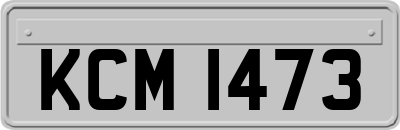 KCM 1473